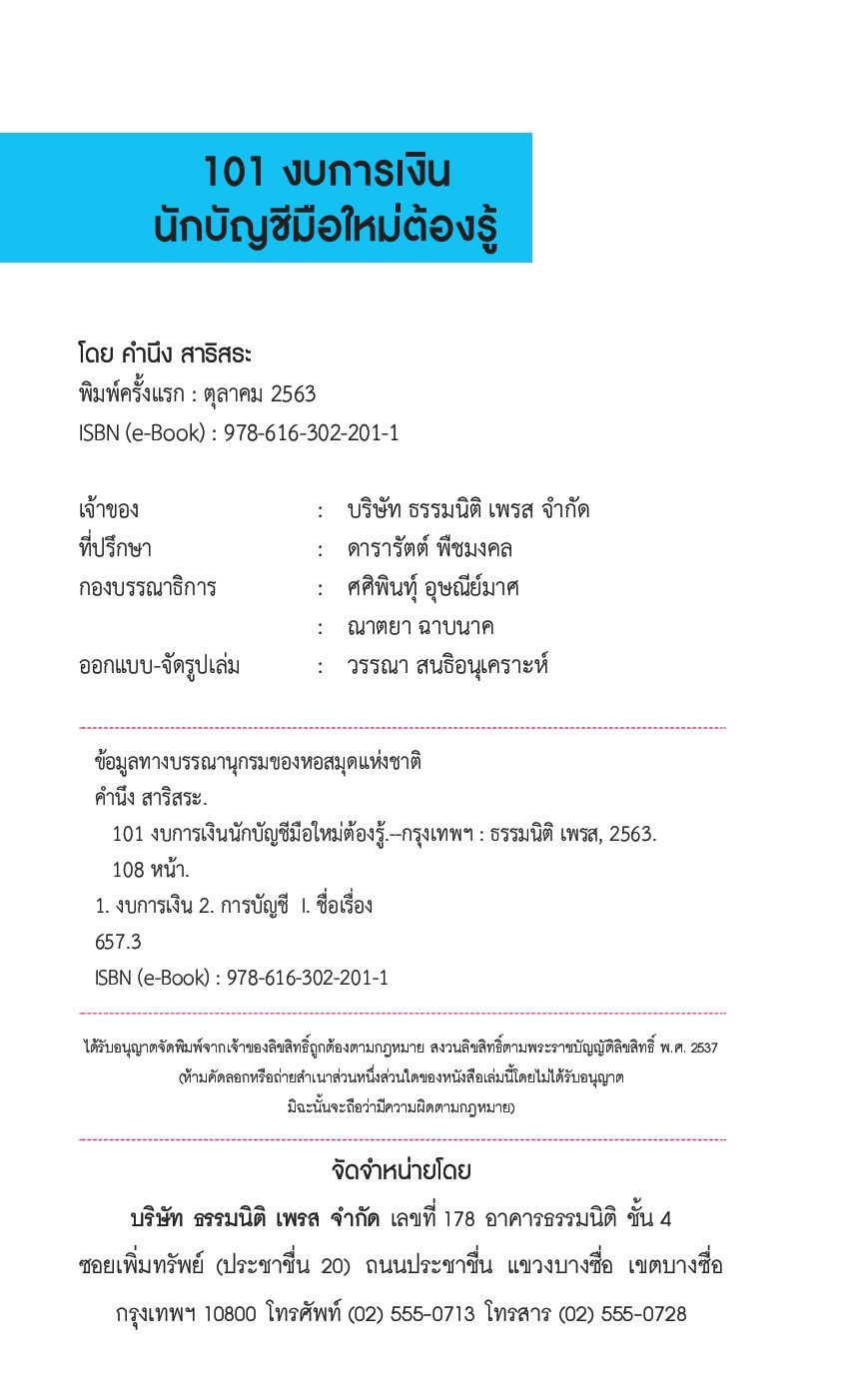 101 งบการเงิน
นักบัญชีมือใหม่ต้องรู้

โดย คำนึง สาริสระ
พิมพ์ครั้งแรก : ตุลาคม 2563
ISBN (e-Book) : 978-616-302-201-1

| | | |
|---|---|---|
| เจ้าของ | : | บริษัท ธรรมนิติ เพรส จำกัด |
| ที่ปรึกษา | : | ดารารัตต์ พืชมงคล |
| กองบรรณาธิการ | : | ศศิพินทุ์ อุษณีย์มาศ |
| | : | ณาตยา ฉาบนาค |
| ออกแบบ-จัดรูปเล่ม | : | วรรณา สนธิอนุเคราะห์ |

ข้อมูลทางบรรณานุกรมของหอสมุดแห่งชาติ
คำนึง สาริสระ.
101 งบการเงินนักบัญชีมือใหม่ต้องรู้.--กรุงเทพฯ : ธรรมนิติ เพรส, 2563.
108 หน้า.
1. งบการเงิน 2. การบัญชี I. ชื่อเรื่อง
657.3
ISBN (e-Book) : 978-616-302-201-1

ได้รับอนุญาตจัดพิมพ์จากเจ้าของลิขสิทธิ์ถูกต้องตามกฎหมาย สงวนลิขสิทธิ์ตามพระราชบัญญัติลิขสิทธิ์ พ.ศ. 2537
(ห้ามคัดลอกหรือถ่ายสำเนาส่วนหนึ่งส่วนใดของหนังสือเล่มนี้โดยไม่ได้รับอนุญาต
มิฉะนั้นจะถือว่ามีความผิดตามกฎหมาย)

จัดจำหน่ายโดย

บริษัท ธรรมนิติ เพรส จำกัด เลขที่ 178 อาคารธรรมนิติ ชั้น 4 ซอยเพิ่มทรัพย์ (ประชาชื่น 20) ถนนประชาชื่น แขวงบางซื่อ เขตบางซื่อ กรุงเทพฯ 10800 โทรศัพท์ (02) 555-0713 โทรสาร (02) 555-0728